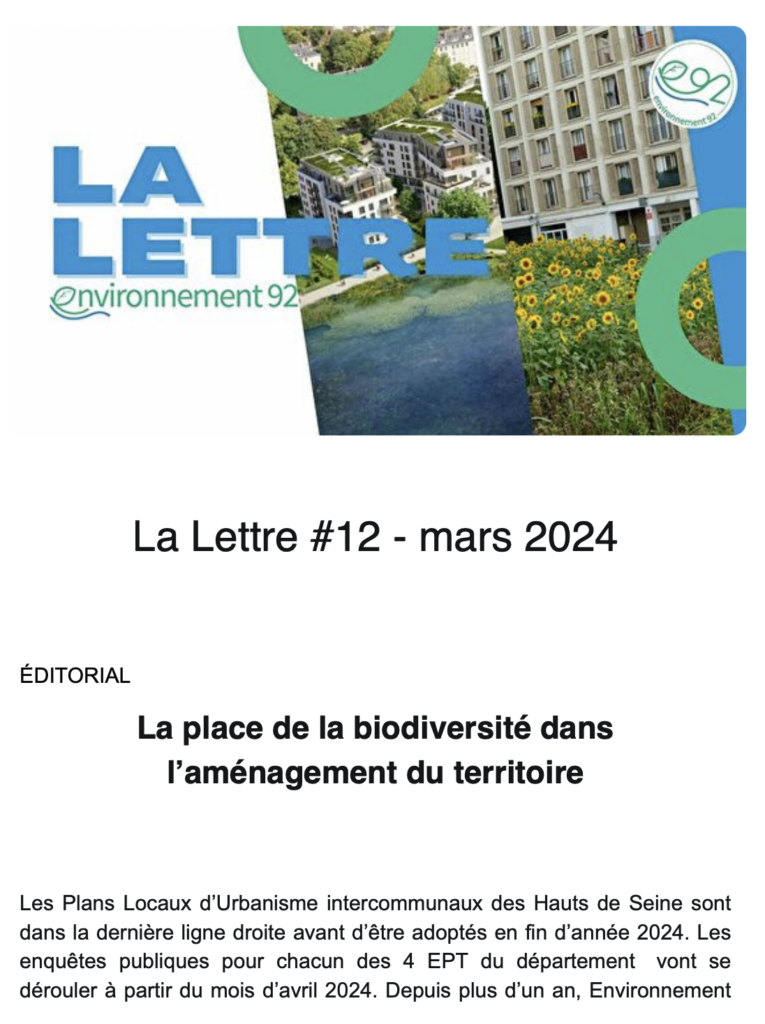 LA LETTRE
environnement 92

e92
environnement 92

La Lettre #12 - mars 2024

ÉDITORIAL

La place de la biodiversité dans l'aménagement du territoire

Les Plans Locaux d'Urbanisme intercommunaux des Hauts de Seine sont dans la dernière ligne droite avant d'être adoptés en fin d'année 2024. Les enquêtes publiques pour chacun des 4 EPT du département vont se dérouler à partir du mois d'avril 2024. Depuis plus d'un an, Environnement